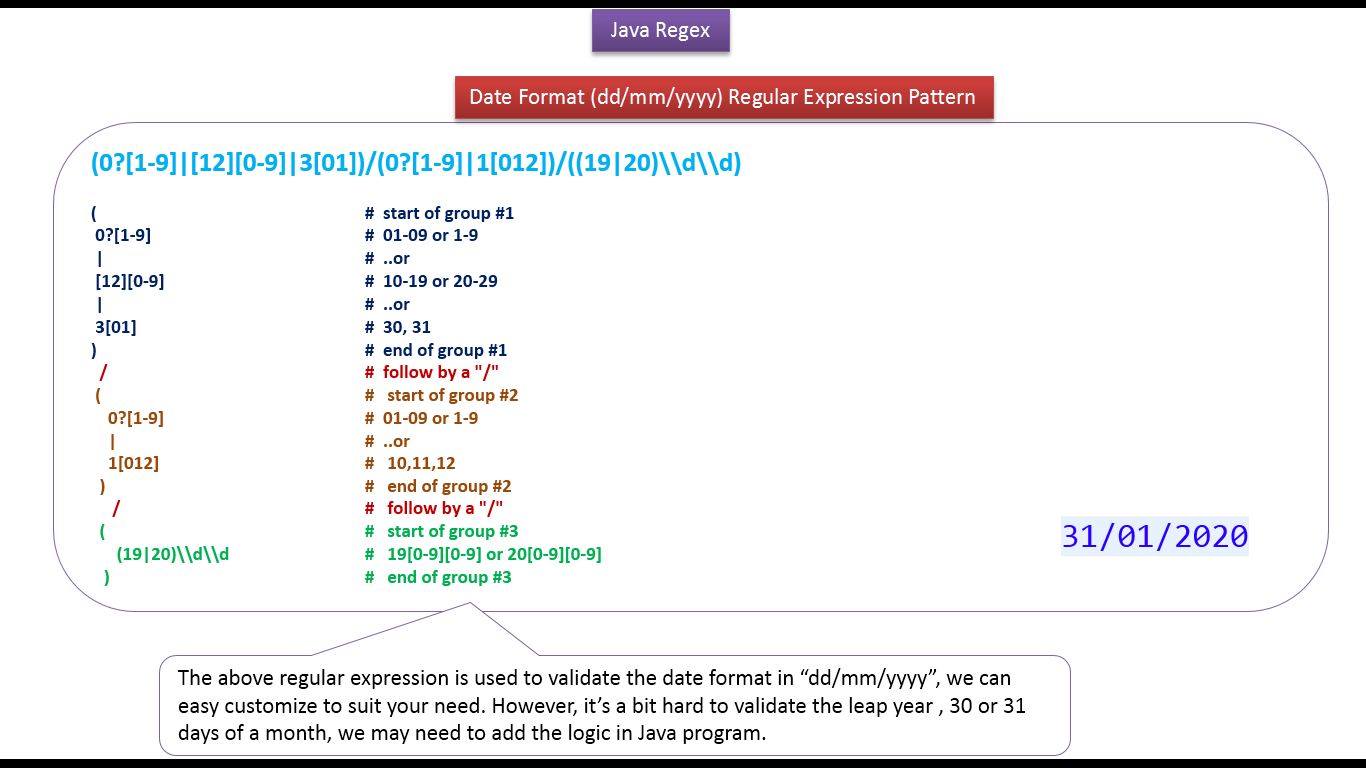 Java Regex

Date Format (dd/mm/yyyy) Regular Expression Pattern

(0?[1-9]|[12][0-9]|3[01])/(0?[1-9]|1[012])/((19|20)\\d\\d)

( # start of group #1
0?[1-9] # 01-09 or 1-9
| # ..or
[12][0-9] # 10-19 or 20-29
| # ..or
3[01] # 30, 31
) # end of group #1
/ # follow by a "/"
( # start of group #2
0?[1-9] # 01-09 or 1-9
| # ..or
1[012] # 10,11,12
) # end of group #2
/ # follow by a "/"
( # start of group #3
(19|20)\\d\\d # 19[0-9][0-9] or 20[0-9][0-9]
) # end of group #3

31/01/2020

The above regular expression is used to validate the date format in “dd/mm/yyyy”, we can easy customize to suit your need. However, it’s a bit hard to validate the leap year , 30 or 31 days of a month, we may need to add the logic in Java program.